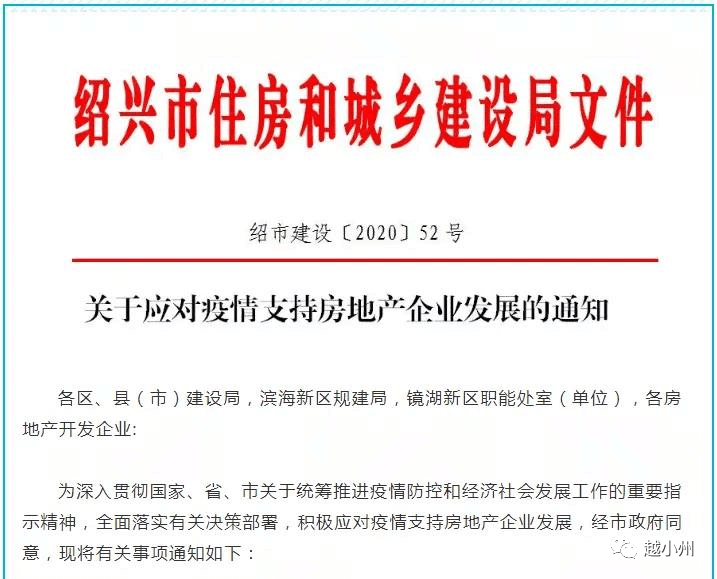 绍兴市住房和城乡建设局文件

绍市建设〔2020〕52号

关于应对疫情支持房地产企业发展的通知

各区、县(市)建设局,滨海新区规建局,镜湖新区职能处室(单位),各房地产开发企业:

为深入贯彻国家、省、市关于统筹推进疫情防控和经济社会发展工作的重要指示精神,全面落实有关决策部署,积极应对疫情支持房地产企业发展,经市政府同意,现将有关事项通知如下:

越小州